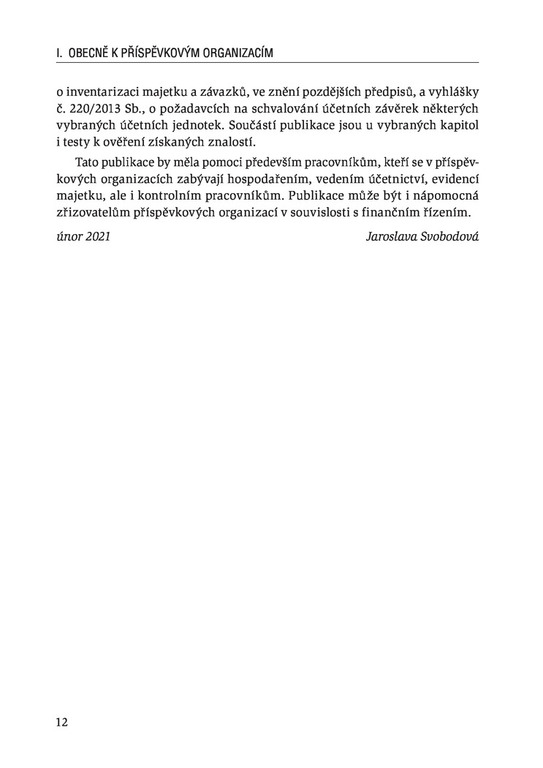 I. OBECNĚ K PŘÍSPĚVKOVÝM ORGANIZACÍM

o inventarizaci majetku a závazků, ve znění pozdějších předpisů, a vyhlášky č. 220/2013 Sb., o požadavcích na schvalování účetních závěrek některých vybraných účetních jednotek. Součástí publikace jsou u vybraných kapitol i testy k ověření získaných znalostí.

Tato publikace by měla pomoci především pracovníkům, kteří se v příspěvkových organizacích zabývají hospodařením, vedením účetnictví, evidencí majetku, ale i kontrolním pracovníkům. Publikace může být i nápomocná zřizovatelům příspěvkových organizací v souvislosti s finančním řízením.

únor 2021 Jaroslava Svobodová

12